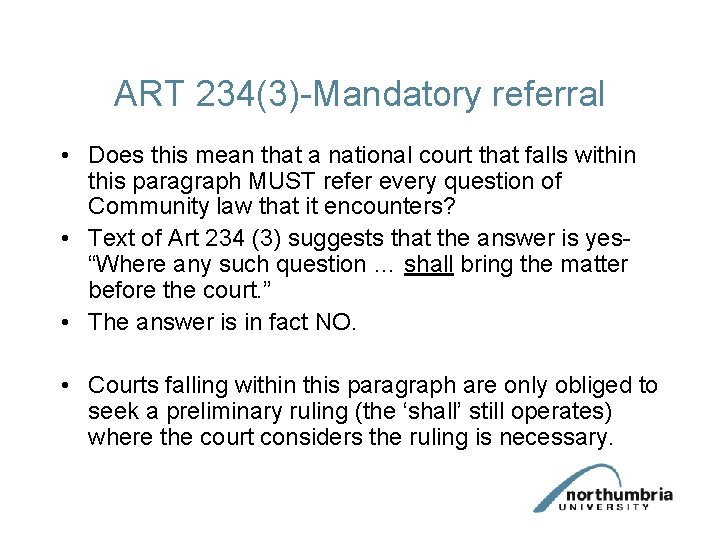 ART 234(3)-Mandatory referral

• Does this mean that a national court that falls within this paragraph MUST refer every question of Community law that it encounters?
• Text of Art 234 (3) suggests that the answer is yes- “Where any such question … shall bring the matter before the court.”
• The answer is in fact NO.

• Courts falling within this paragraph are only obliged to seek a preliminary ruling (the ‘shall’ still operates) where the court considers the ruling is necessary.

northumbria
UNIVERSITY